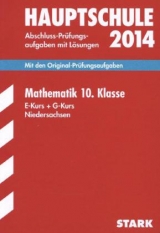 HAUPTSCHULE

Abschluss-Prüfungsaufgaben mit Lösungen 2014

Mit den Original-Prüfungsaufgaben

Mathematik 10. Klasse

E-Kurs + G-Kurs
Niedersachsen

STARK